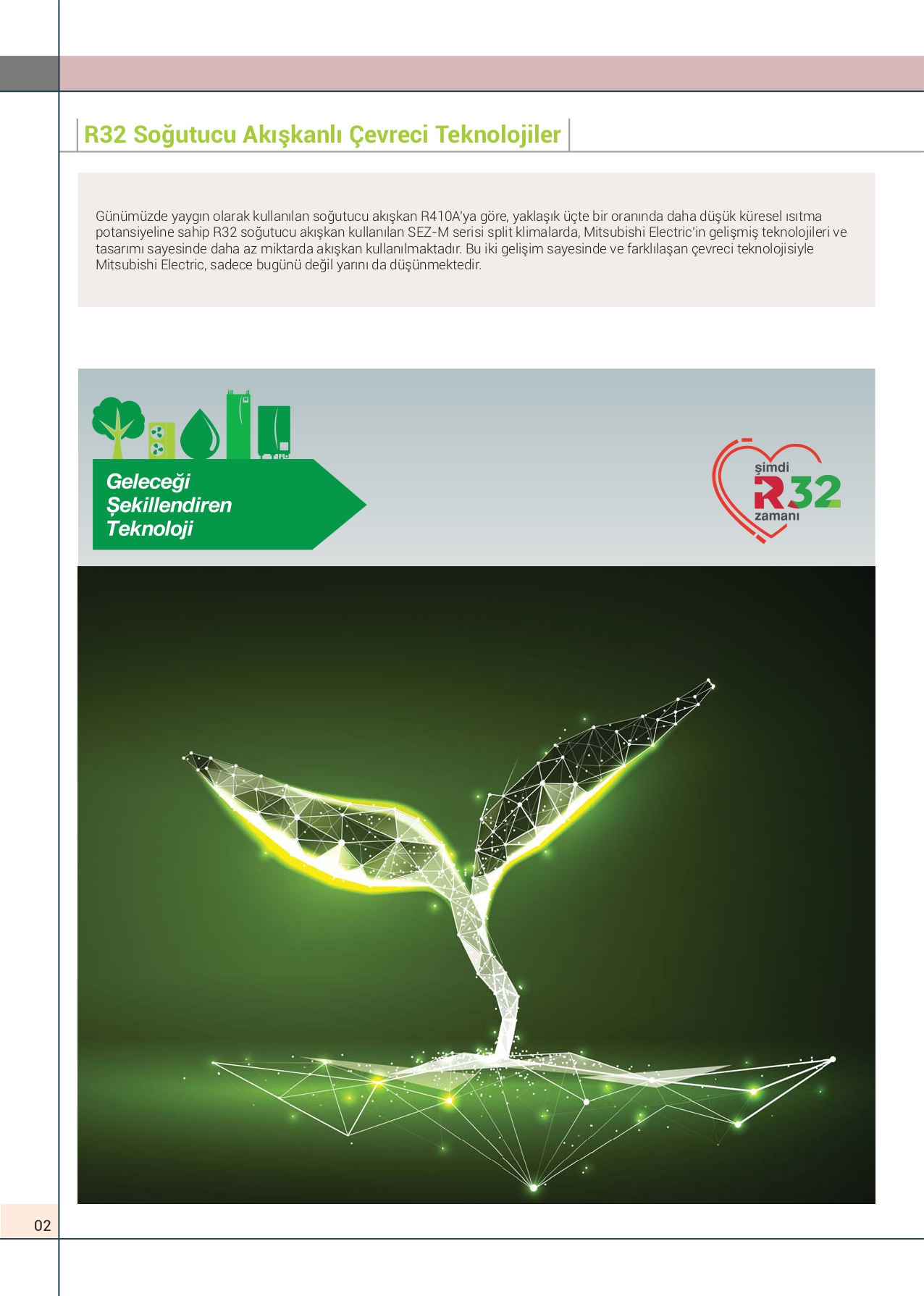 R32 Soğutucu Akışkanlı Çevreci Teknolojiler

Günümüzde yaygın olarak kullanılan soğutucu akışkan R410A'ya göre, yaklaşık üçte bir oranında daha düşük küresel ısıtma potansiyeline sahip R32 soğutucu akışkan kullanılan SEZ-M serisi split klimalarda, Mitsubishi Electric'in gelişmiş teknolojileri ve tasarımı sayesinde daha az miktarda akışkan kullanılmaktadır. Bu iki gelişim sayesinde ve farklılaşan çevreci teknolojisiyle Mitsubishi Electric, sadece bugünü değil yarını da düşünmektedir.

Geleceği Şekillendiren Teknoloji

şimdi R32 zamanı

02